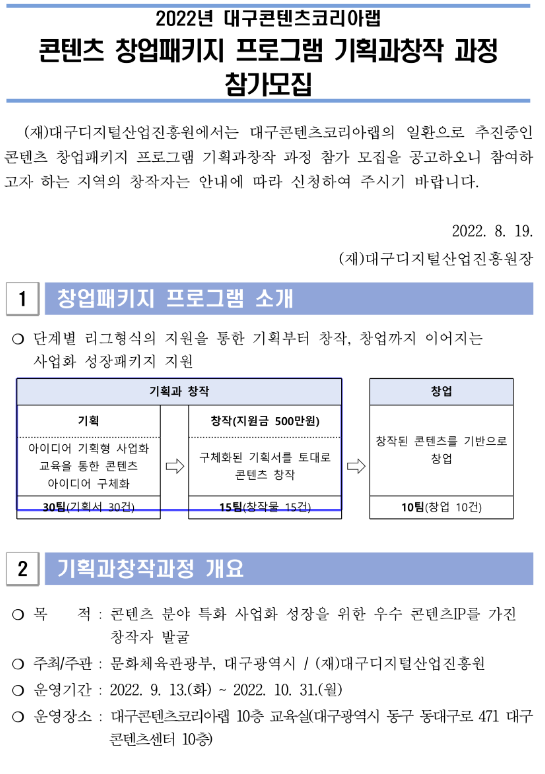 2022년 대구콘텐츠코리아랩

콘텐츠 창업패키지 프로그램 기획과창작 과정 참가모집

(재)대구디지털산업진흥원에서는 대구콘텐츠코리아랩의 일환으로 추진중인 콘텐츠 창업패키지 프로그램 기획과창작 과정 참가 모집을 공고하오니 참여하고자 하는 지역의 창작자는 안내에 따라 신청하여 주시기 바랍니다.

2022. 8. 19.

(재)대구디지털산업진흥원장

1 창업패키지 프로그램 소개

○ 단계별 리그형식의 지원을 통한 기획부터 창작, 창업까지 이어지는 사업화 성장패키지 지원

기획과 창작

기획

아이디어 기획형 사업화 교육을 통한 콘텐츠 아이디어 구체화

30팀(기획서 30건)

창작(지원금 500만원)

구체화된 기획서를 토대로 콘텐츠 창작

15팀(창작물 15건)

창업

창작된 콘텐츠를 기반으로 창업

10팀(창업 10건)

2 기획과창작과정 개요

○ 목 적 : 콘텐츠 분야 특화 사업화 성장을 위한 우수 콘텐츠IP를 가진 창작자 발굴

○ 주최/주관 : 문화체육관광부, 대구광역시 / (재)대구디지털산업진흥원

○ 운영기간 : 2022. 9. 13.(화) ~ 2022. 10. 31.(월)

○ 운영장소 : 대구콘텐츠코리아랩 10층 교육실(대구광역시 동구 동대구로 471 대구콘텐츠센터 10층)